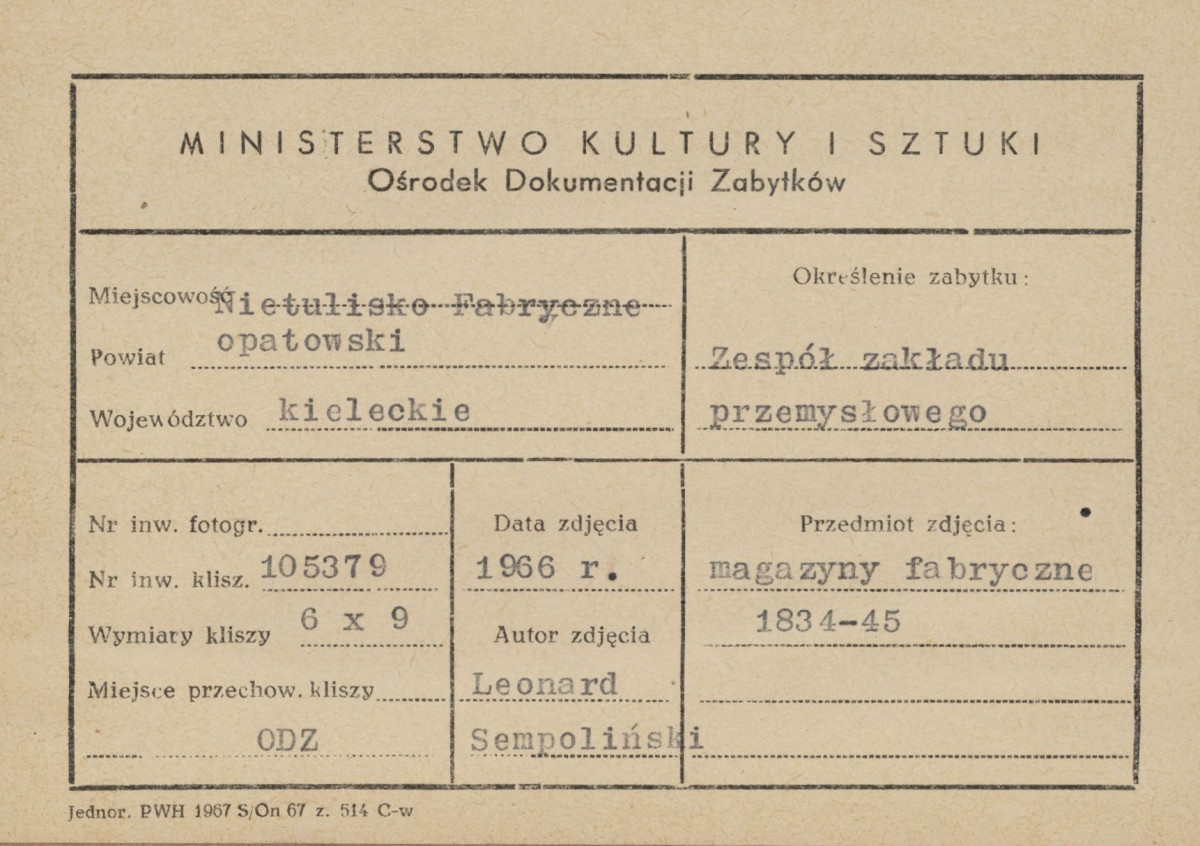 MINISTERSTWO KULTURY I SZTUKI
Ośrodek Dokumentacji Zabytków

Miejscowość Nietulisko Fabryczne
Powiat opatowski
Województwo kieleckie

Określenie zabytku:
Zespół zakładu przemysłowego

Nr inw. fotogr.
Nr inw. klisz. 105379
Wymiary kliszy 6 x 9
Miejsce przechow. kliszy
ODZ

Data zdjęcia
1966 r.
Autor zdjęcia
Leonard Sempoliński

Przedmiot zdjęcia:
magazyny fabryczne
1834-45

Jednor. PWH 1967 S/On 67 z. 514 C-w